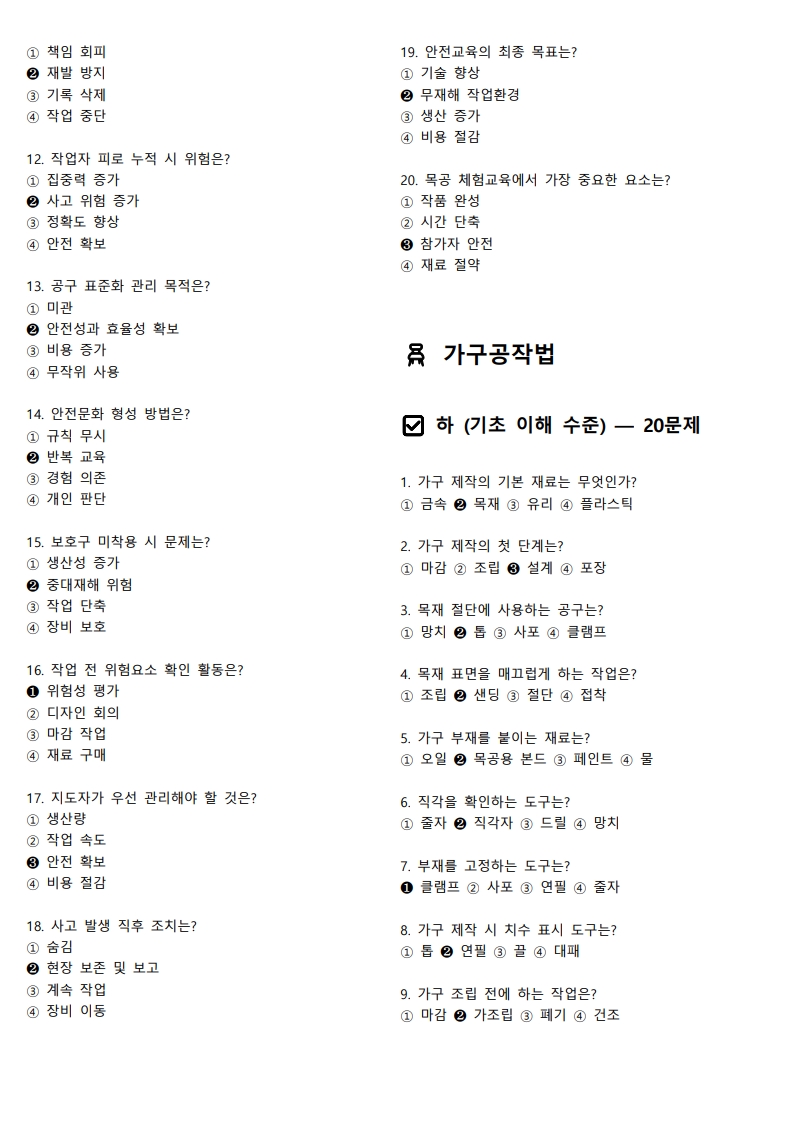 ① 책임 회피
❷ 재발 방지
③ 기록 삭제
④ 작업 중단

12. 작업자 피로 누적 시 위험은?
① 집중력 증가
❷ 사고 위험 증가
③ 정확도 향상
④ 안전 확보

13. 공구 표준화 관리 목적은?
① 미관
❷ 안전성과 효율성 확보
③ 비용 증가
④ 무작위 사용

14. 안전문화 형성 방법은?
① 규칙 무시
❷ 반복 교육
③ 경험 의존
④ 개인 판단

15. 보호구 미착용 시 문제는?
① 생산성 증가
❷ 중대재해 위험
③ 작업 단축
④ 장비 보호

16. 작업 전 위험요소 확인 활동은?
❶ 위험성 평가
② 디자인 회의
③ 마감 작업
④ 재료 구매

17. 지도자가 우선 관리해야 할 것은?
① 생산량
② 작업 속도
❸ 안전 확보
④ 비용 절감

18. 사고 발생 직후 조치는?
① 숨김
❷ 현장 보존 및 보고
③ 계속 작업
④ 장비 이동

19. 안전교육의 최종 목표는?
① 기술 향상
❷ 무재해 작업환경
③ 생산 증가
④ 비용 절감

20. 목공 체험교육에서 가장 중요한 요소는?
① 작품 완성
② 시간 단축
❸ 참가자 안전
④ 재료 절약

가구공작법

☑ 하 (기초 이해 수준) — 20문제

1. 가구 제작의 기본 재료는 무엇인가?
① 금속 ❷ 목재 ③ 유리 ④ 플라스틱

2. 가구 제작의 첫 단계는?
① 마감 ② 조립 ❸ 설계 ④ 포장

3. 목재 절단에 사용하는 공구는?
① 망치 ❷ 톱 ③ 사포 ④ 클램프

4. 목재 표면을 매끄럽게 하는 작업은?
① 조립 ❷ 샌딩 ③ 절단 ④ 접착

5. 가구 부재를 붙이는 재료는?
① 오일 ❷ 목공용 본드 ③ 페인트 ④ 물

6. 직각을 확인하는 도구는?
① 줄자 ❷ 직각자 ③ 드릴 ④ 망치

7. 부재를 고정하는 도구는?
❶ 클램프 ② 사포 ③ 연필 ④ 줄자

8. 가구 제작 시 치수 표시 도구는?
① 톱 ❷ 연필 ③ 끌 ④ 대패

9. 가구 조립 전에 하는 작업은?
① 마감 ❷ 가조립 ③ 폐기 ④ 건조